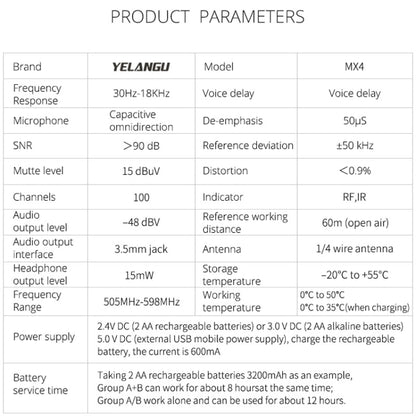 PRODUCT PARAMETERS

| Brand | YELANGU | Model | MX4 |
|---|---|---|---|
| Frequency Response | 30Hz-18KHz | Voice delay | Voice delay |
| Microphone | Capacitive omnidirection | De-emphasis | 50μS |
| SNR | >90 dB | Reference deviation | ±50 kHz |
| Mutte level | 15 dBuV | Distortion | <0.9% |
| Channels | 100 | Indicator | RF,IR |
| Audio output level | –48 dBV | Reference working distance | 60m (open air) |
| Audio output interface | 3.5mm jack | Antenna | 1/4 wire antenna |
| Headphone output level | 15mW | Storage temperature | –20°C to +55°C |
| Frequency Range | 505MHz-598MHz | Working temperature | 0°C to 50°C 0°C to 35°C(when charging) |
| Power supply | 2.4V DC (2 AA rechargeable batteries) or 3.0 V DC (2 AA alkaline batteries) 5.0 V DC (external USB mobile power supply), charge the rechargeable battery, the current is 600mA | | |
| Battery service time | Taking 2 AA rechargeable batteries 3200mAh as an example, Group A+B can work for about 8 hoursat the same time; Group A/B work alone and can be used for about 12 hours. | | |